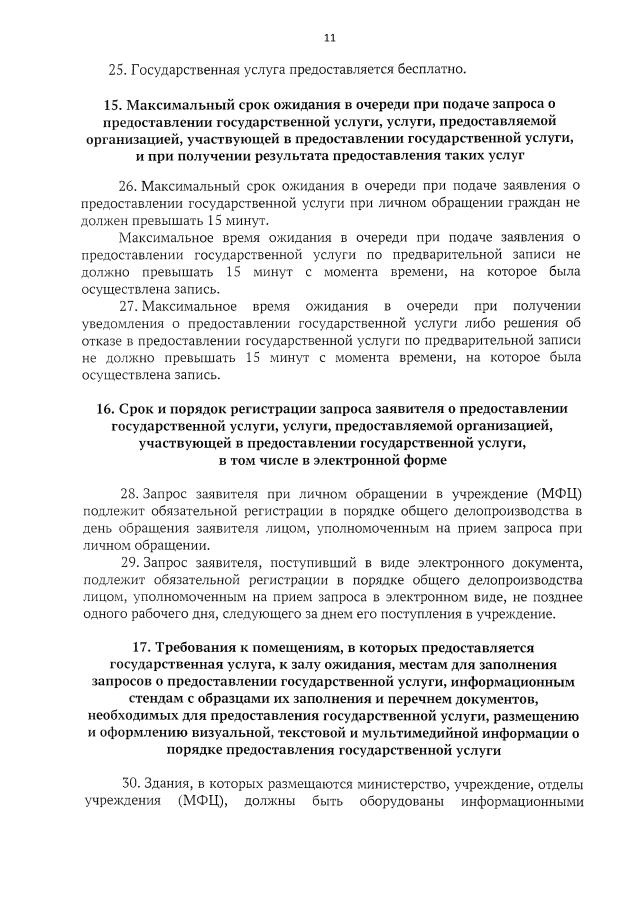 11

25. Государственная услуга предоставляется бесплатно.

15. Максимальный срок ожидания в очереди при подаче запроса о предоставлении государственной услуги, услуги, предоставляемой организацией, участвующей в предоставлении государственной услуги, и при получении результата предоставления таких услуг

26. Максимальный срок ожидания в очереди при подаче заявления о предоставлении государственной услуги при личном обращении граждан не должен превышать 15 минут.

Максимальное время ожидания в очереди при подаче заявления о предоставлении государственной услуги по предварительной записи не должно превышать 15 минут с момента времени, на которое была осуществлена запись.

27. Максимальное время ожидания в очереди при получении уведомления о предоставлении государственной услуги либо решения об отказе в предоставлении государственной услуги по предварительной записи не должно превышать 15 минут с момента времени, на которое была осуществлена запись.

16. Срок и порядок регистрации запроса заявителя о предоставлении государственной услуги, услуги, предоставляемой организацией, участвующей в предоставлении государственной услуги, в том числе в электронной форме

28. Запрос заявителя при личном обращении в учреждение (МФЦ) подлежит обязательной регистрации в порядке общего делопроизводства в день обращения заявителя лицом, уполномоченным на прием запроса при личном обращении.

29. Запрос заявителя, поступивший в виде электронного документа, подлежит обязательной регистрации в порядке общего делопроизводства лицом, уполномоченным на прием запроса в электронном виде, не позднее одного рабочего дня, следующего за днем его поступления в учреждение.

17. Требования к помещениям, в которых предоставляется государственная услуга, к залу ожидания, местам для заполнения запросов о предоставлении государственной услуги, информационным стендам с образцами их заполнения и перечнем документов, необходимых для предоставления государственной услуги, размещению и оформлению визуальной, текстовой и мультимедийной информации о порядке предоставления государственной услуги

30. Здания, в которых размещаются министерство, учреждение, отделы учреждения (МФЦ), должны быть оборудованы информационными